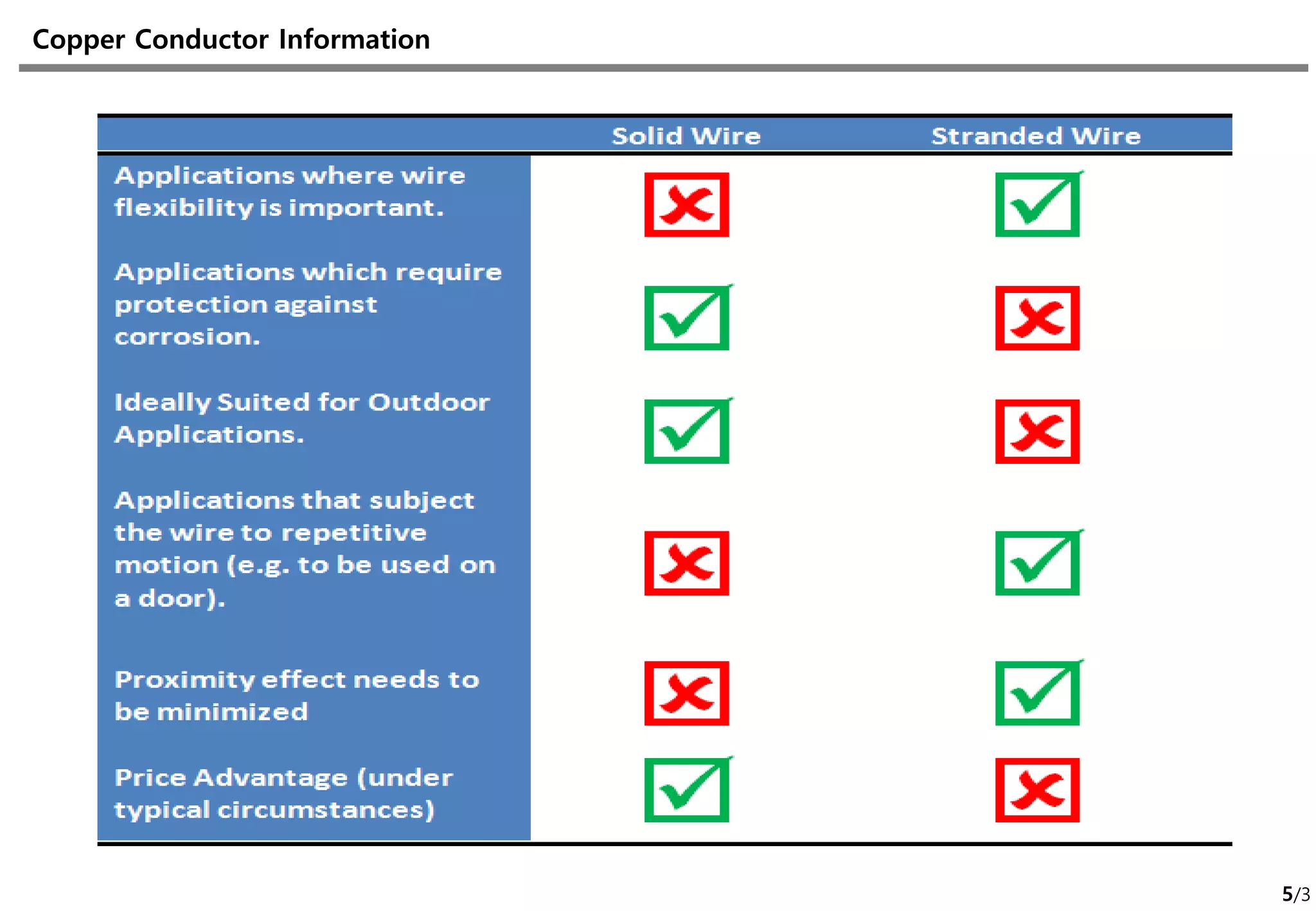 Copper Conductor Information

| | Solid Wire | Stranded Wire |
|---|---|---|
| Applications where wire flexibility is important. | ✗ | ✓ |
| Applications which require protection against corrosion. | ✓ | ✗ |
| Ideally Suited for Outdoor Applications. | ✓ | ✗ |
| Applications that subject the wire to repetitive motion (e.g. to be used on a door). | ✗ | ✓ |
| Proximity effect needs to be minimized | ✗ | ✓ |
| Price Advantage (under typical circumstances) | ✓ | ✗ |

5/3